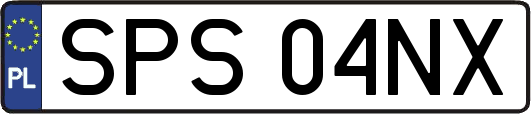 PL
SPS 04NX